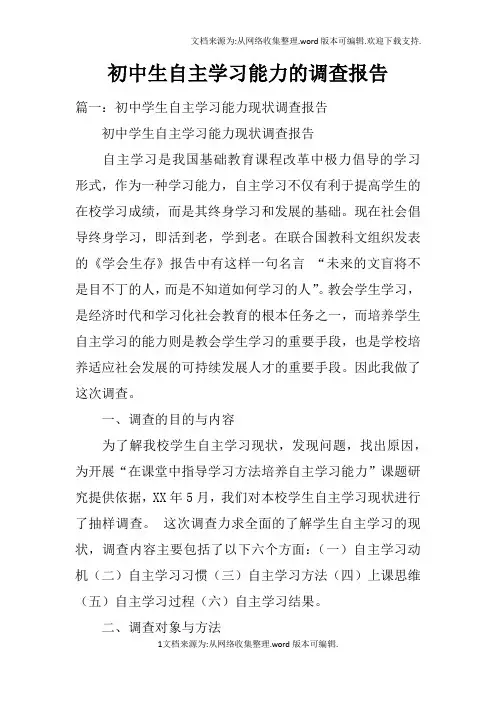 文档来源为:从网络收集整理.word版本可编辑.欢迎下载支持.

初中生自主学习能力的调查报告

篇一：初中学生自主学习能力现状调查报告

初中学生自主学习能力现状调查报告

自主学习是我国基础教育课程改革中极力倡导的学习形式，作为一种学习能力，自主学习不仅有利于提高学生的在校学习成绩，而是其终身学习和发展的基础。现在社会倡导终身学习，即活到老，学到老。在联合国教科文组织发表的《学会生存》报告中有这样一句名言 “未来的文盲将不是目不丁的人，而是不知道如何学习的人”。教会学生学习，是经济时代和学习化社会教育的根本任务之一，而培养学生自主学习的能力则是教会学生学习的重要手段，也是学校培养适应社会发展的可持续发展人才的重要手段。因此我做了这次调查。

一、调查的目的与内容

为了解我校学生自主学习现状，发现问题，找出原因，为开展“在课堂中指导学习方法培养自主学习能力”课题研究提供依据，XX年5月，我们对本校学生自主学习现状进行了抽样调查。 这次调查力求全面的了解学生自主学习的现状，调查内容主要包括了以下六个方面：（一）自主学习动机（二）自主学习习惯（三）自主学习方法（四）上课思维（五）自主学习过程（六）自主学习结果。

二、调查对象与方法

1文档来源为:从网络收集整理.word版本可编辑.